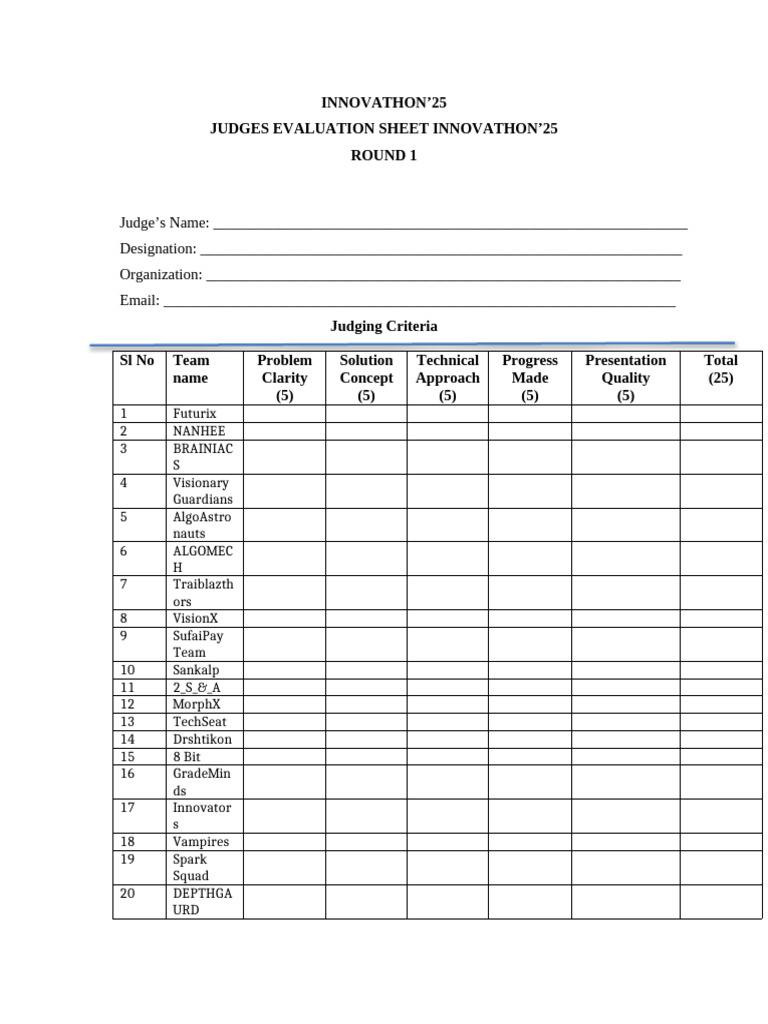 INNOVATHON'25
JUDGES EVALUATION SHEET INNOVATHON'25
ROUND 1

Judge's Name: ____
Designation: ____
Organization: ____
Email: ____

Judging Criteria

| Sl No | Team name | Problem Clarity (5) | Solution Concept (5) | Technical Approach (5) | Progress Made (5) | Presentation Quality (5) | Total (25) |
|---|---|---|---|---|---|---|---|
| 1 | Futurix | | | | | | |
| 2 | NANHEE | | | | | | |
| 3 | BRAINIACS | | | | | | |
| 4 | Visionary Guardians | | | | | | |
| 5 | AlgoAstronauts | | | | | | |
| 6 | ALGOMECH | | | | | | |
| 7 | Traiblazthors | | | | | | |
| 8 | VisionX | | | | | | |
| 9 | SufaiPay Team | | | | | | |
| 10 | Sankalp | | | | | | |
| 11 | 2_S_&_A | | | | | | |
| 12 | MorphX | | | | | | |
| 13 | TechSeat | | | | | | |
| 14 | Drshtikon | | | | | | |
| 15 | 8 Bit | | | | | | |
| 16 | GradeMinds | | | | | | |
| 17 | Innovators | | | | | | |
| 18 | Vampires | | | | | | |
| 19 | Spark Squad | | | | | | |
| 20 | DEPTHGAURD | | | | | | |